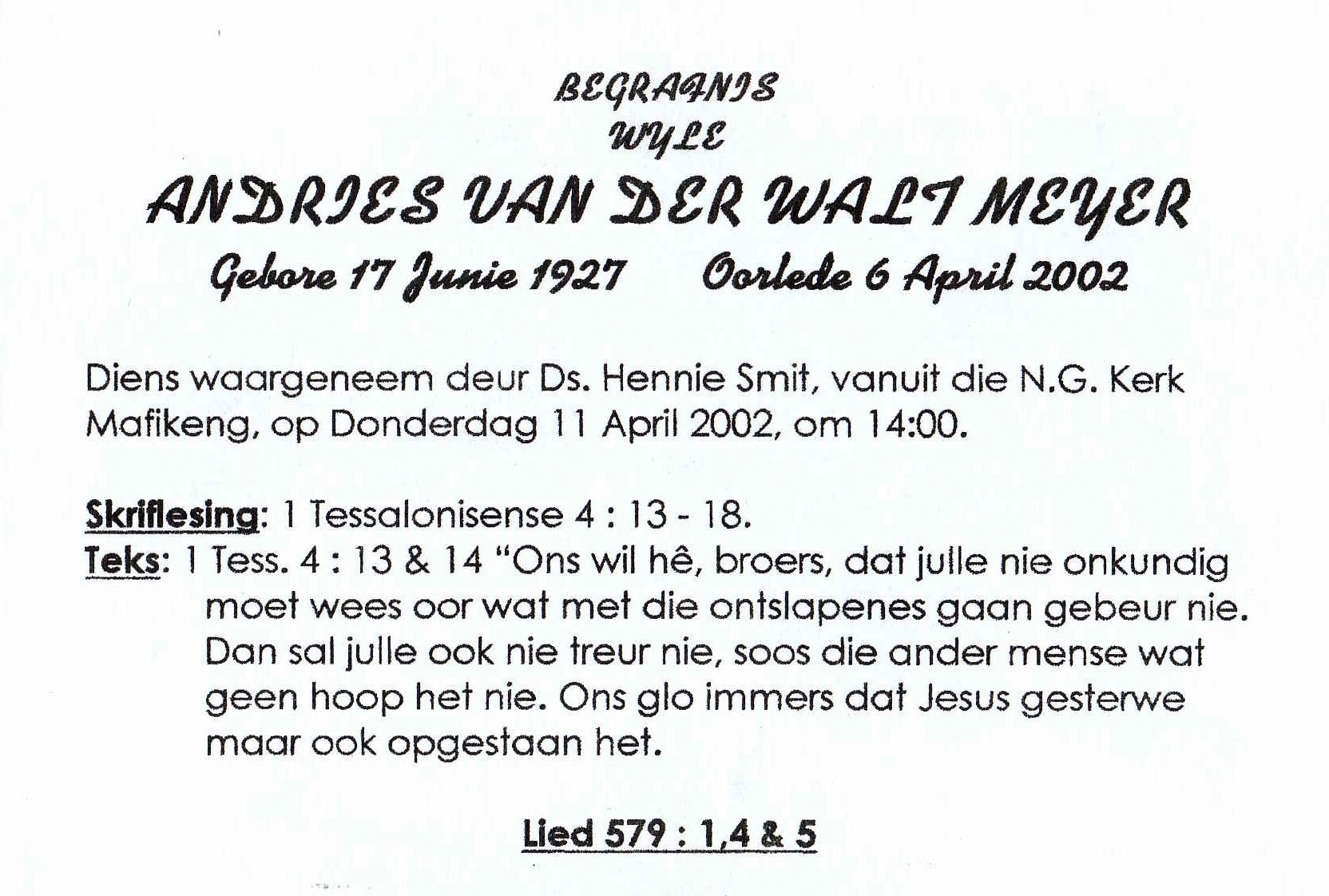 BEGRAFNIS
WYLE
ANDRIES VAN DER WALT MEYER
Gebore 17 Junie 1927 Oorlede 6 April 2002

Diens waargeneem deur Ds. Hennie Smit, vanuit die N.G. Kerk Mafikeng, op Donderdag 11 April 2002, om 14:00.

Skriflesing: 1 Tessalonisense 4 : 13 - 18.
Teks: 1 Tess. 4 : 13 & 14 "Ons wil hê, broers, dat julle nie onkundig moet wees oor wat met die ontslapenes gaan gebeur nie. Dan sal julle ook nie treur nie, soos die ander mense wat geen hoop het nie. Ons glo immers dat Jesus gesterwe maar ook opgestaan het.

Lied 579 : 1,4 & 5